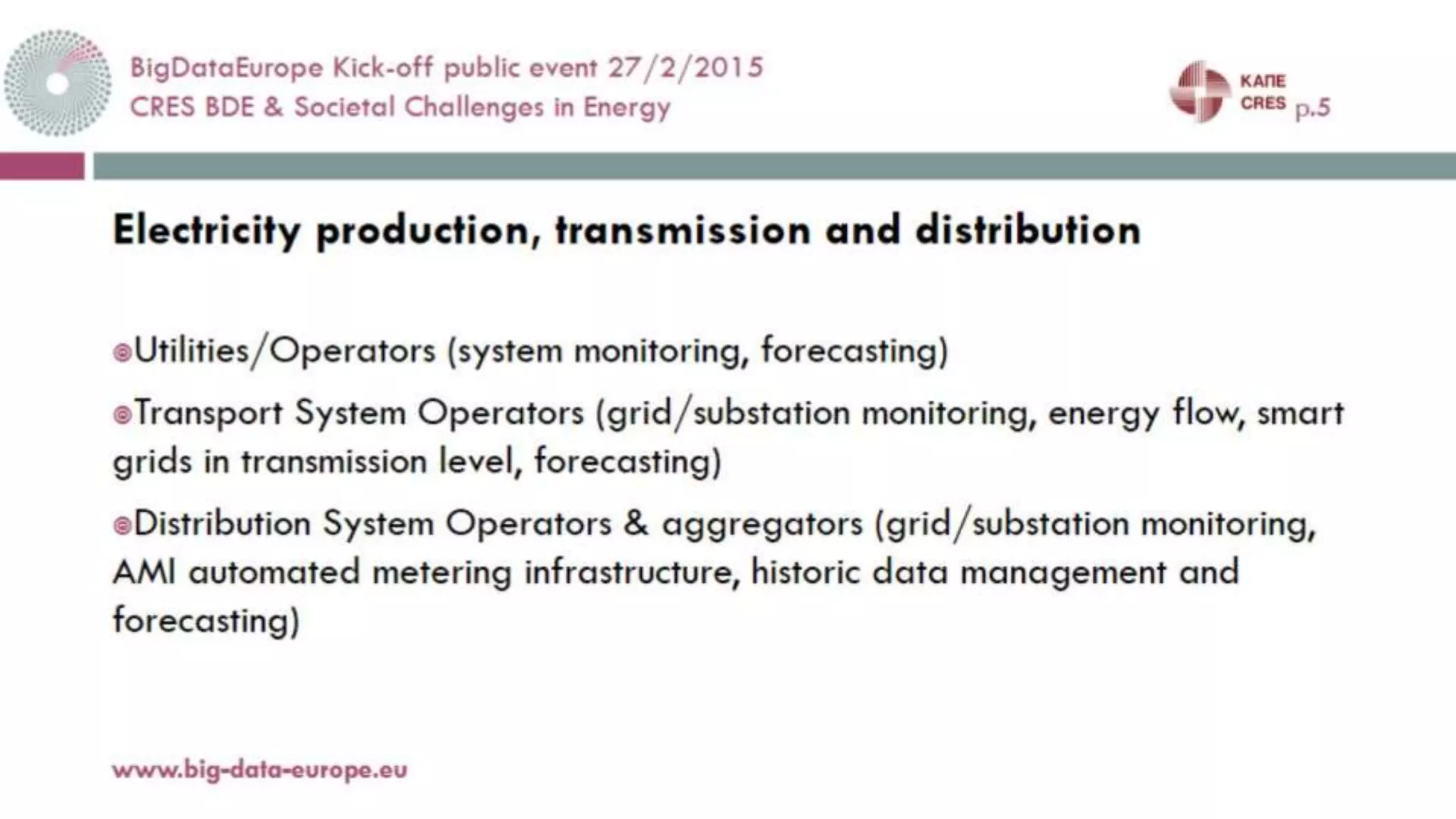 BigDataEurope Kick-off public event 27/2/2015
CRES BDE & Societal Challenges in Energy

ΚΑΠΕ
CRES

p.5

Electricity production, transmission and distribution

• Utilities/Operators (system monitoring, forecasting)

• Transport System Operators (grid/substation monitoring, energy flow, smart grids in transmission level, forecasting)

• Distribution System Operators & aggregators (grid/substation monitoring, AMI automated metering infrastructure, historic data management and forecasting)

www.big-data-europe.eu